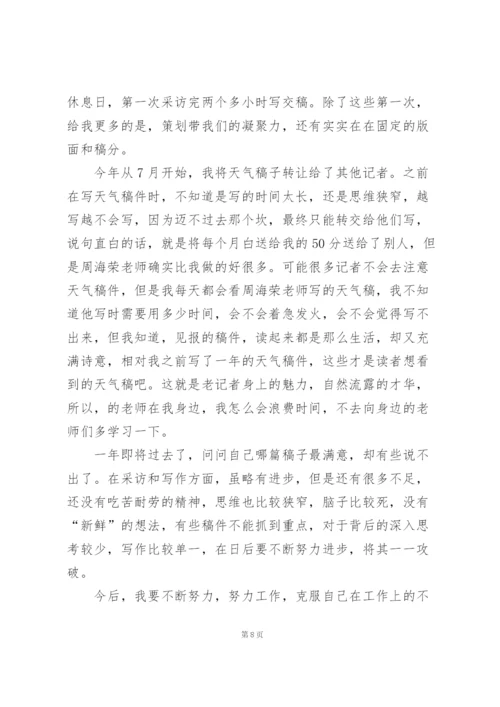 休息日，第一次采访完两个多小时写交稿。除了这些第一次，给我更多的是，策划带我们的凝聚力，还有实实在在固定的版面和稿分。

今年从7月开始，我将天气稿子转让给了其他记者。之前在写天气稿件时，不知道是写的时间太长，还是思维狭窄，越写越不会写，因为迈不过去那个坎，最终只能转交给他们写，说句直白的话，就是将每个月白送给我的50分送给了别人，但是周海荣老师确实比我做的好很多。可能很多记者不会去注意天气稿件，但是我每天都会看周海荣老师写的天气稿，我不知道他写时需要用多少时间，会不会着急发火，会不会觉得写不出来，但我知道，见报的稿件，读起来都是那么生活，却又充满诗意，相对我之前写了一年的天气稿件，这些才是读者想看到的天气稿吧。这就是老记者身上的魅力，自然流露的才华，所以，的老师在我身边，我怎么会浪费时间，不去向身边的老师们多学习一下。

一年即将过去了，问问自己哪篇稿子最满意，却有些说不出了。在采访和写作方面，虽略有进步，但是还有很多不足，还没有吃苦耐劳的精神，思维也比较狭窄，脑子比较死，没有“新鲜”的想法，有些稿件不能抓到重点，对于背后的深入思考较少，写作比较单一，在日后要不断努力进步，将其一一攻破。

今后，我要不断努力，努力工作，克服自己在工作上的不

第8页